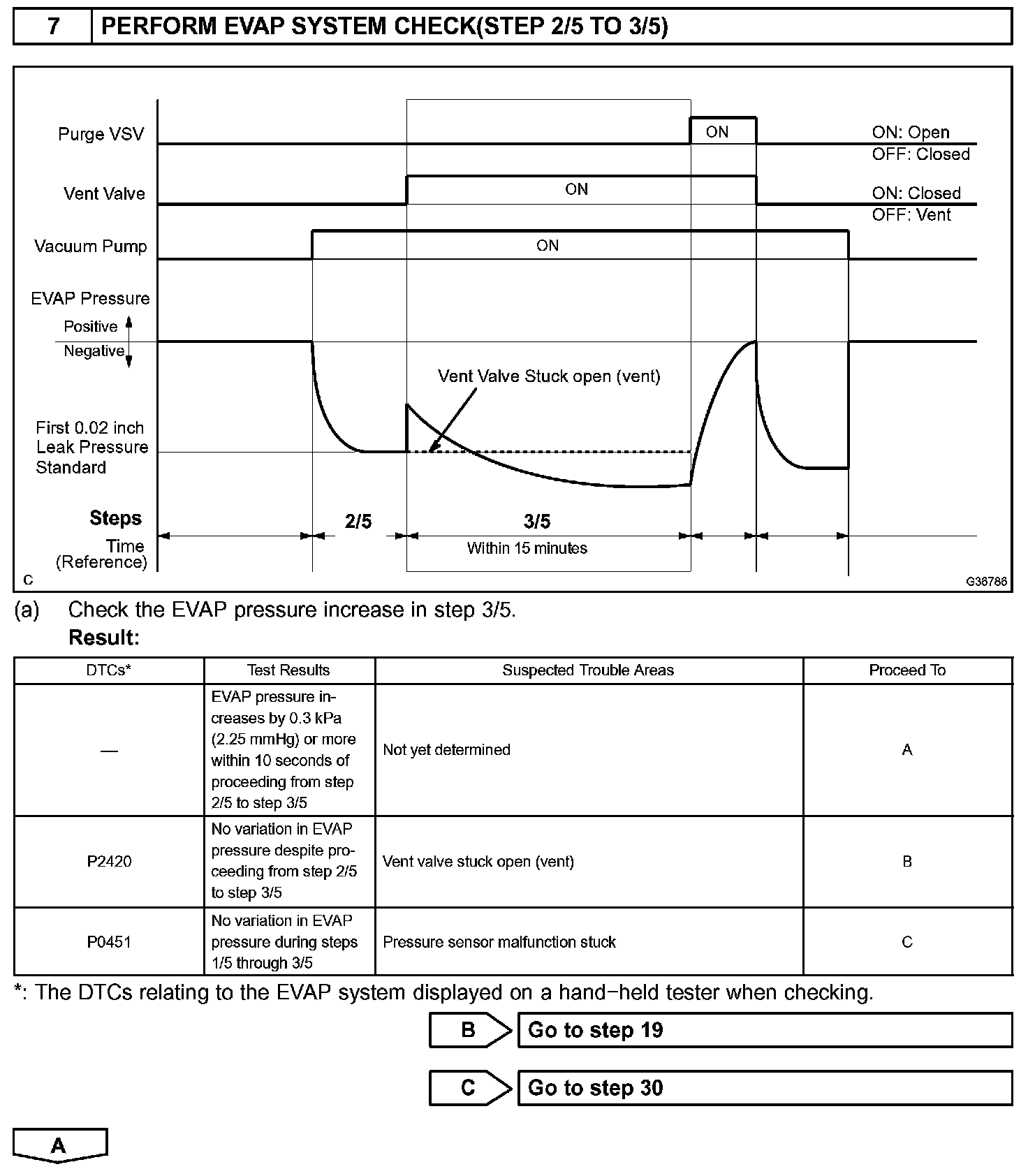 7 PERFORM EVAP SYSTEM CHECK(STEP 2/5 TO 3/5)

Purge VSV
ON
ON: Open
OFF: Closed
Vent Valve
ON
ON: Closed
OFF: Vent
Vacuum Pump
ON
EVAP Pressure
Positive
Negative
Vent Valve Stuck open (vent)
First 0.02 inch Leak Pressure Standard
Steps
2/5
3/5
Time (Reference)
Within 15 minutes
C
G36786

(a) Check the EVAP pressure increase in step 3/5.
Result:

| DTCs* | Test Results | Suspected Trouble Areas | Proceed To |
|---|---|---|---|
| — | EVAP pressure increases by 0.3 kPa (2.25 mmHg) or more within 10 seconds of proceeding from step 2/5 to step 3/5 | Not yet determined | A |
| P2420 | No variation in EVAP pressure despite proceeding from step 2/5 to step 3/5 | Vent valve stuck open (vent) | B |
| P0451 | No variation in EVAP pressure during steps 1/5 through 3/5 | Pressure sensor malfunction stuck | C |

*: The DTCs relating to the EVAP system displayed on a hand−held tester when checking.

B Go to step 19

C Go to step 30

A